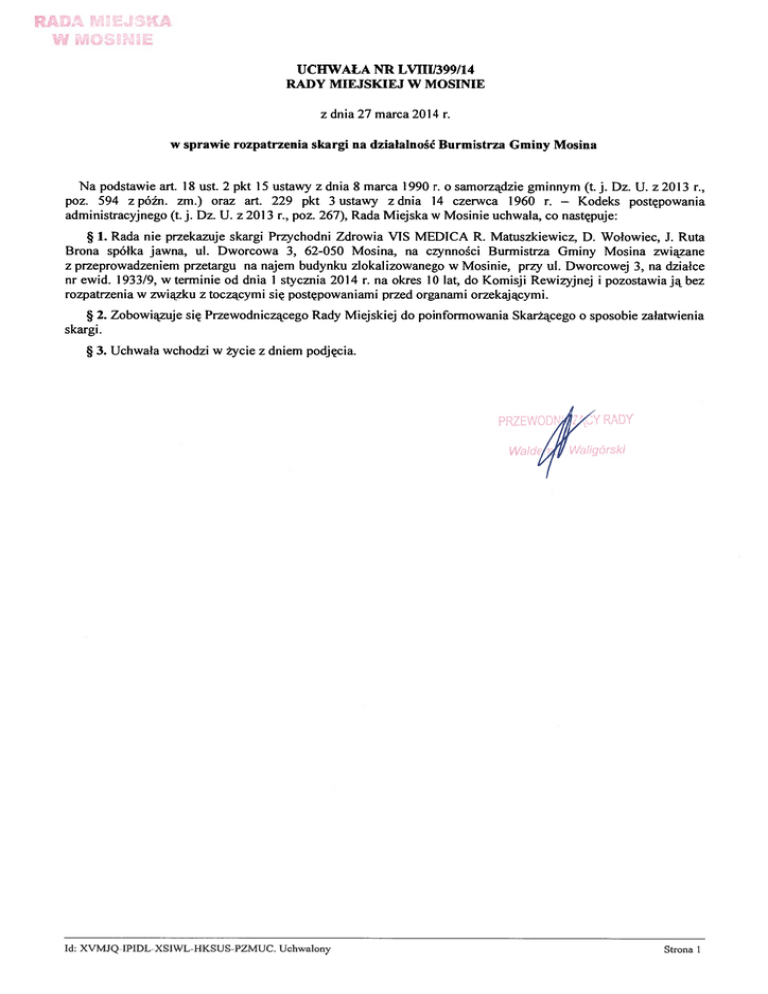 RADA MIEJSKA
W MOSINIE

UCHWAŁA NR LVIII/399/14
RADY MIEJSKIEJ W MOSINIE

z dnia 27 marca 2014 r.

w sprawie rozpatrzenia skargi na działalność Burmistrza Gminy Mosina

Na podstawie art. 18 ust. 2 pkt 15 ustawy z dnia 8 marca 1990 r. o samorządzie gminnym (t. j. Dz. U. z 2013 r., poz. 594 z późn. zm.) oraz art. 229 pkt 3 ustawy z dnia 14 czerwca 1960 r. – Kodeks postępowania administracyjnego (t. j. Dz. U. z 2013 r., poz. 267), Rada Miejska w Mosinie uchwala, co następuje:

§ 1. Rada nie przekazuje skargi Przychodni Zdrowia VIS MEDICA R. Matuszkiewicz, D. Wołowiec, J. Ruta Brona spółka jawna, ul. Dworcowa 3, 62-050 Mosina, na czynności Burmistrza Gminy Mosina związane z przeprowadzeniem przetargu na najem budynku zlokalizowanego w Mosinie, przy ul. Dworcowej 3, na działce nr ewid. 1933/9, w terminie od dnia 1 stycznia 2014 r. na okres 10 lat, do Komisji Rewizyjnej i pozostawia ją bez rozpatrzenia w związku z toczącymi się postępowaniami przed organami orzekającymi.

§ 2. Zobowiązuje się Przewodniczącego Rady Miejskiej do poinformowania Skarżącego o sposobie załatwienia skargi.

§ 3. Uchwała wchodzi w życie z dniem podjęcia.

PRZEWODNICZĄCY RADY
Waldemar Waligórski

Id: XVMJQ-IPIDL-XSIWL-HKSUS-PZMUC. Uchwalony

Strona 1